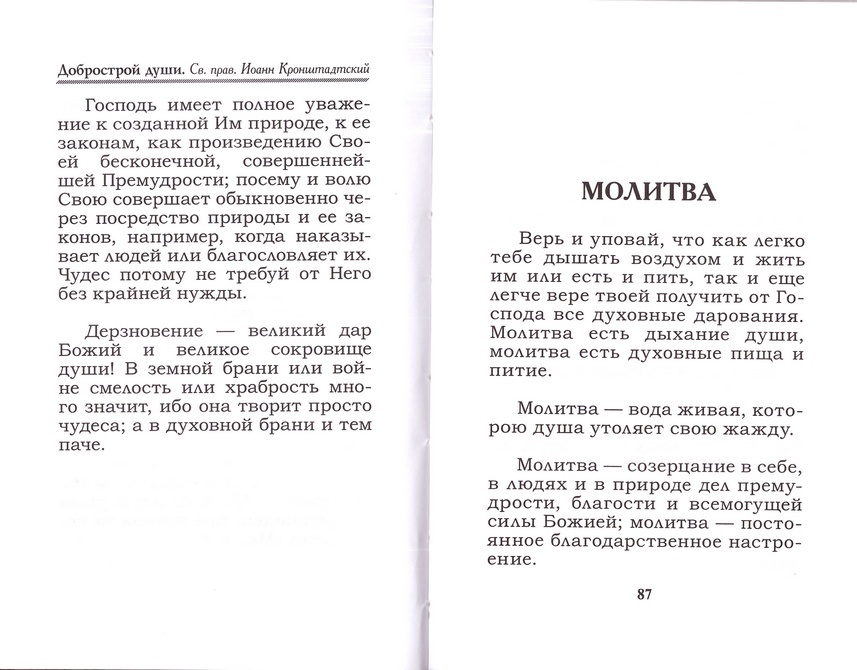 Добрострой души. Св. прав. Иоанн Кронштадтский

Господь имеет полное уважение к созданной Им природе, к ее законам, как произведению Своей бесконечной, совершеннейшей Премудрости; посему и волю Свою совершает обыкновенно через посредство природы и ее законов, например, когда наказывает людей или благословляет их. Чудес потому не требуй от Него без крайней нужды.

Дерзновение — великий дар Божий и великое сокровище души! В земной брани или войне смелость или храбрость много значит, ибо она творит просто чудеса; а в духовной брани и тем паче.

МОЛИТВА

Верь и уповай, что как легко тебе дышать воздухом и жить им или есть и пить, так и еще легче вере твоей получить от Господа все духовные дарования. Молитва есть дыхание души, молитва есть духовные пища и питие.

Молитва — вода живая, которою душа утоляет свою жажду.

Молитва — созерцание в себе, в людях и в природе дел премудрости, благости и всемогущей силы Божией; молитва — постоянное благодарственное настроение.

87